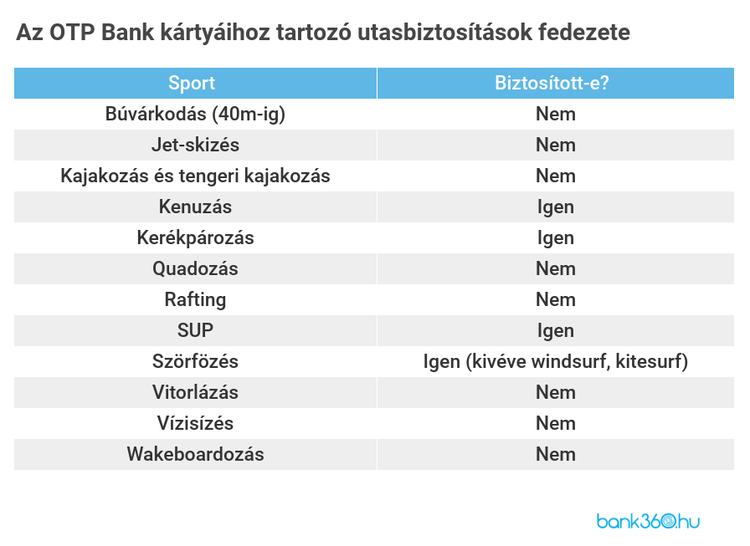 Az OTP Bank kártyáihoz tartozó utasbiztosítások fedezete

| Sport | Biztosított-e? |
|---|---|
| Búvárkodás (40m-ig) | Nem |
| Jet-skizés | Nem |
| Kajakozás és tengeri kajakozás | Nem |
| Kenuzás | Igen |
| Kerékpározás | Igen |
| Quadozás | Nem |
| Rafting | Nem |
| SUP | Igen |
| Szörfözés | Igen (kivéve windsurf, kitesurf) |
| Vitorlázás | Nem |
| Vízisízés | Nem |
| Wakeboardozás | Nem |

bank360.hu